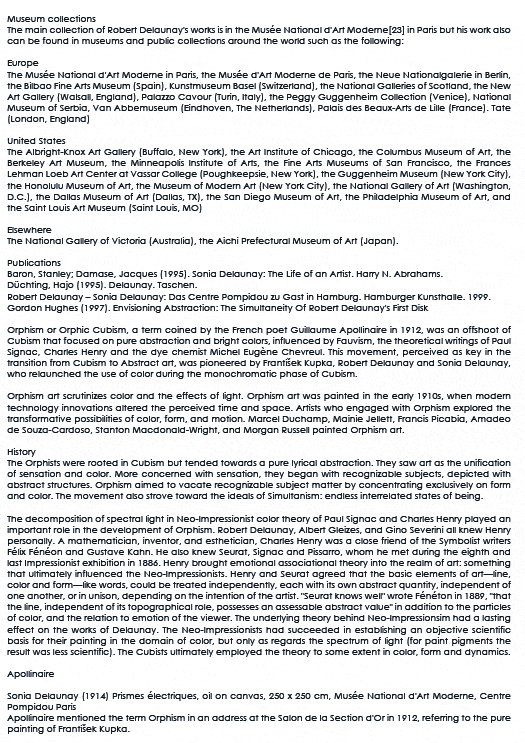 Museum collections
The main collection of Robert Delaunay's works is in the Musée National d'Art Moderne[23] in Paris but his work also can be found in museums and public collections around the world such as the following:

Europe
The Musée National d'Art Moderne in Paris, the Musée d'Art Moderne de Paris, the Neue Nationalgalerie in Berlin, the Bilbao Fine Arts Museum (Spain), Kunstmuseum Basel (Switzerland), the National Galleries of Scotland, the New Art Gallery (Walsall, England), Palazzo Cavour (Turin, Italy), the Peggy Guggenheim Collection (Venice), National Museum of Serbia, Van Abbemuseum (Eindhoven, The Netherlands), Palais des Beaux-Arts de Lille (France). Tate (London, England)

United States
The Albright-Knox Art Gallery (Buffalo, New York), the Art Institute of Chicago, the Columbus Museum of Art, the Berkeley Art Museum, the Minneapolis Institute of Arts, the Fine Arts Museums of San Francisco, the Frances Lehman Loeb Art Center at Vassar College (Poughkeepsie, New York), the Guggenheim Museum (New York City), the Honolulu Museum of Art, the Museum of Modern Art (New York City), the National Gallery of Art (Washington, D.C.), the Dallas Museum of Art (Dallas, TX), the San Diego Museum of Art, the Philadelphia Museum of Art, and the Saint Louis Art Museum (Saint Louis, MO)

Elsewhere
The National Gallery of Victoria (Australia), the Aichi Prefectural Museum of Art (Japan).

Publications
Baron, Stanley; Damase, Jacques (1995). Sonia Delaunay: The Life of an Artist. Harry N. Abrahams.
Düchting, Hajo (1995). Delaunay. Taschen.
Robert Delaunay – Sonia Delaunay: Das Centre Pompidou zu Gast in Hamburg. Hamburger Kunsthalle. 1999.
Gordon Hughes (1997). Envisioning Abstraction: The Simultaneity Of Robert Delaunay's First Disk

Orphism or Orphic Cubism, a term coined by the French poet Guillaume Apollinaire in 1912, was an offshoot of Cubism that focused on pure abstraction and bright colors, influenced by Fauvism, the theoretical writings of Paul Signac, Charles Henry and the dye chemist Michel Eugène Chevreul. This movement, perceived as key in the transition from Cubism to Abstract art, was pioneered by František Kupka, Robert Delaunay and Sonia Delaunay, who relaunched the use of color during the monochromatic phase of Cubism.

Orphism art scrutinizes color and the effects of light. Orphism art was painted in the early 1910s, when modern technology innovations altered the perceived time and space. Artists who engaged with Orphism explored the transformative possibilities of color, form, and motion. Marcel Duchamp, Mainie Jellett, Francis Picabia, Amadeo de Souza-Cardoso, Stanton Macdonald-Wright, and Morgan Russell painted Orphism art.

History
The Orphists were rooted in Cubism but tended towards a pure lyrical abstraction. They saw art as the unification of sensation and color. More concerned with sensation, they began with recognizable subjects, depicted with abstract structures. Orphism aimed to vacate recognizable subject matter by concentrating exclusively on form and color. The movement also strove toward the ideals of Simultanism: endless interrelated states of being.

The decomposition of spectral light in Neo-Impressionist color theory of Paul Signac and Charles Henry played an important role in the development of Orphism. Robert Delaunay, Albert Gleizes, and Gino Severini all knew Henry personally. A mathematician, inventor, and esthetician, Charles Henry was a close friend of the Symbolist writers Félix Fénéon and Gustave Kahn. He also knew Seurat, Signac and Pissarro, whom he met during the eighth and last Impressionist exhibition in 1886. Henry brought emotional associational theory into the realm of art: something that ultimately influenced the Neo-Impressionists. Henry and Seurat agreed that the basic elements of art—line, color and form—like words, could be treated independently, each with its own abstract quantity, independent of one another, or in unison, depending on the intention of the artist. "Seurat knows well" wrote Fénéton in 1889, "that the line, independent of its topographical role, possesses an assessable abstract value" in addition to the particles of color, and the relation to emotion of the viewer. The underlying theory behind Neo-Impressionsim had a lasting effect on the works of Delaunay. The Neo-Impressionists had succeeded in establishing an objective scientific basis for their painting in the domain of color, but only as regards the spectrum of light (for paint pigments the result was less scientific). The Cubists ultimately employed the theory to some extent in color, form and dynamics.

Apollinaire

Sonia Delaunay (1914) Prismes électriques, oil on canvas, 250 x 250 cm, Musée National d'Art Moderne, Centre Pompidou Paris
Apollinaire mentioned the term Orphism in an address at the Salon de la Section d'Or in 1912, referring to the pure painting of František Kupka.